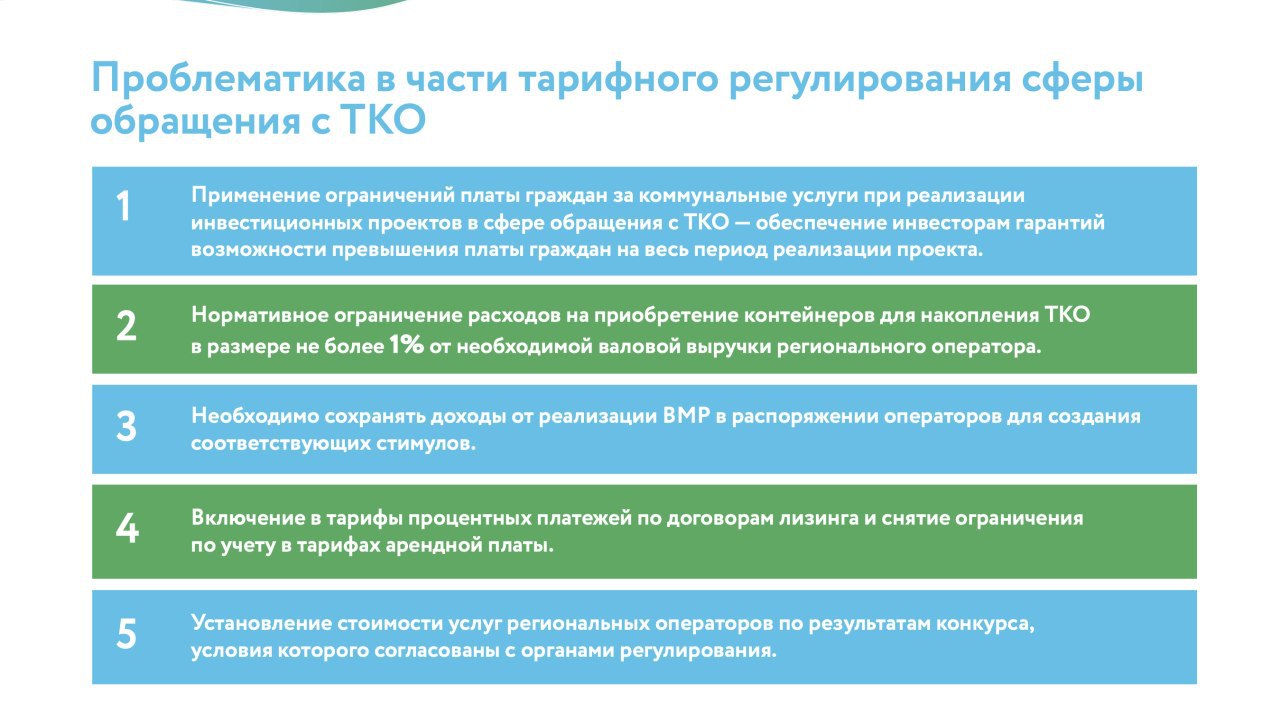 Проблематика в части тарифного регулирования сферы обращения с ТКО

1 Применение ограничений платы граждан за коммунальные услуги при реализации инвестиционных проектов в сфере обращения с ТКО — обеспечение инвесторам гарантий возможности превышения платы граждан на весь период реализации проекта.

2 Нормативное ограничение расходов на приобретение контейнеров для накопления ТКО в размере не более 1% от необходимой валовой выручки регионального оператора.

3 Необходимо сохранять доходы от реализации ВМР в распоряжении операторов для создания соответствующих стимулов.

4 Включение в тарифы процентных платежей по договорам лизинга и снятие ограничения по учету в тарифах арендной платы.

5 Установление стоимости услуг региональных операторов по результатам конкурса, условия которого согласованы с органами регулирования.